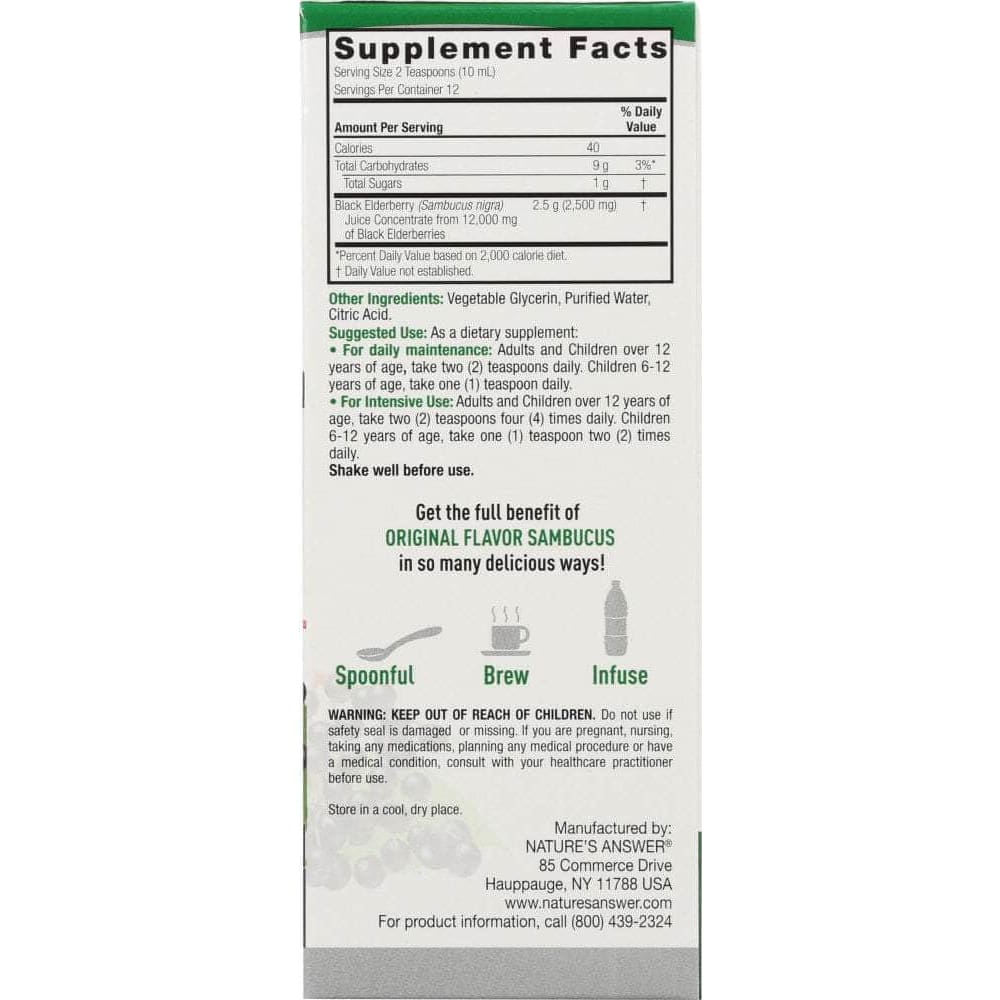 Supplement Facts

Serving Size 2 Teaspoons (10 mL)
Servings Per Container 12

| Amount Per Serving | | % Daily Value |
|---|---|---|
| Calories | 40 | |
| Total Carbohydrates | 9 g | 3%* |
| Total Sugars | 1 g | † |
| Black Elderberry (Sambucus nigra) Juice Concentrate from 12,000 mg of Black Elderberries | 2.5 g (2,500 mg) | † |

*Percent Daily Value based on 2,000 calorie diet.
† Daily Value not established.

Other Ingredients: Vegetable Glycerin, Purified Water, Citric Acid.

Suggested Use: As a dietary supplement:

• For daily maintenance: Adults and Children over 12 years of age, take two (2) teaspoons daily. Children 6-12 years of age, take one (1) teaspoon daily.

• For Intensive Use: Adults and Children over 12 years of age, take two (2) teaspoons four (4) times daily. Children 6-12 years of age, take one (1) teaspoon two (2) times daily.

Shake well before use.

Get the full benefit of
ORIGINAL FLAVOR SAMBUCUS
in so many delicious ways!

Spoonful
Brew
Infuse

WARNING: KEEP OUT OF REACH OF CHILDREN. Do not use if safety seal is damaged or missing. If you are pregnant, nursing, taking any medications, planning any medical procedure or have a medical condition, consult with your healthcare practitioner before use.

Store in a cool, dry place.

Manufactured by:
NATURE'S ANSWER®
85 Commerce Drive
Hauppauge, NY 11788 USA
www.naturesanswer.com
For product information, call (800) 439-2324